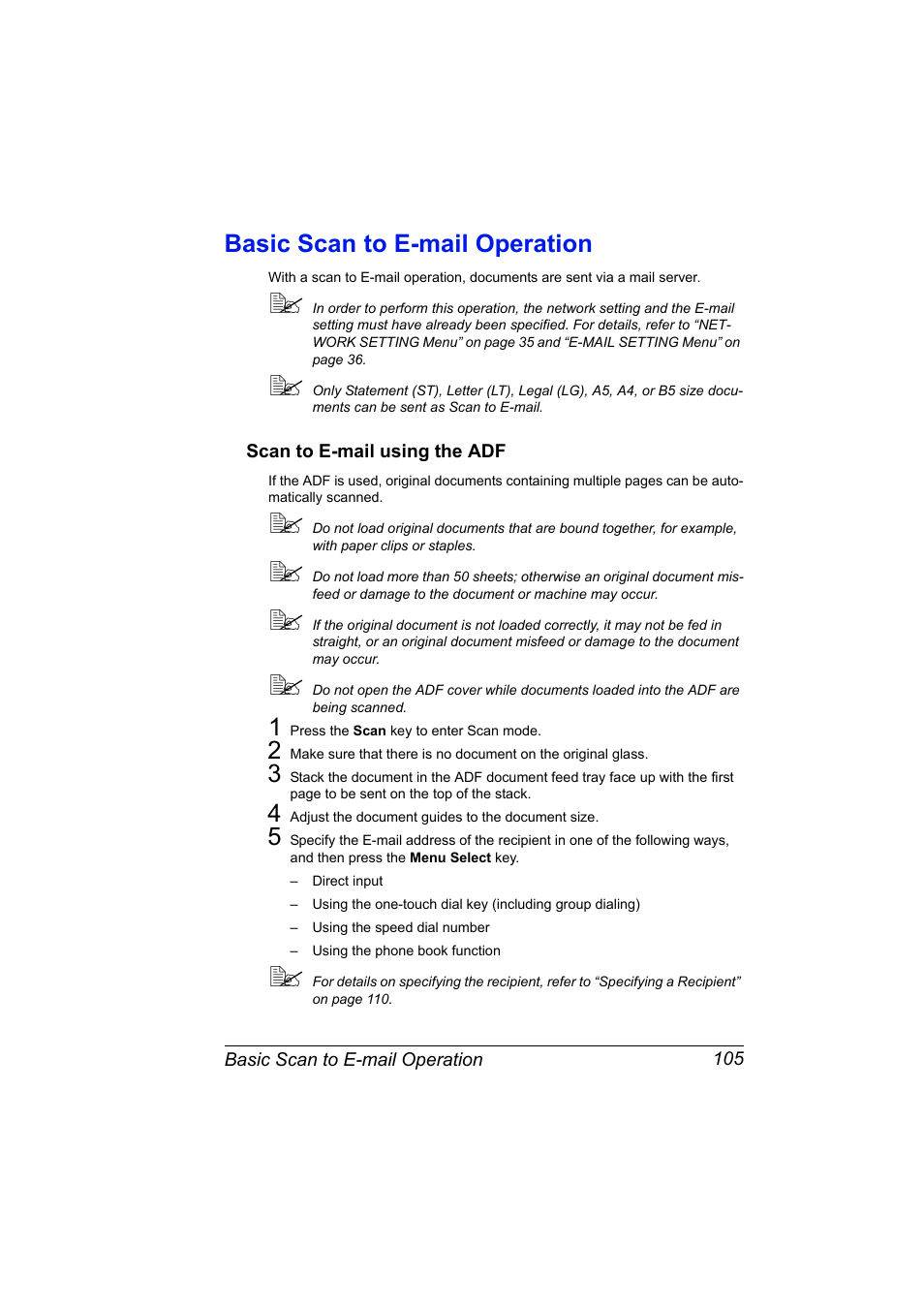 Basic Scan to E-mail Operation

With a scan to E-mail operation, documents are sent via a mail server.

In order to perform this operation, the network setting and the E-mail setting must have already been specified. For details, refer to “NETWORK SETTING Menu” on page 35 and “E-MAIL SETTING Menu” on page 36.

Only Statement (ST), Letter (LT), Legal (LG), A5, A4, or B5 size documents can be sent as Scan to E-mail.

Scan to E-mail using the ADF

If the ADF is used, original documents containing multiple pages can be automatically scanned.

Do not load original documents that are bound together, for example, with paper clips or staples.

Do not load more than 50 sheets; otherwise an original document misfeed or damage to the document or machine may occur.

If the original document is not loaded correctly, it may not be fed in straight, or an original document misfeed or damage to the document may occur.

Do not open the ADF cover while documents loaded into the ADF are being scanned.

1 Press the Scan key to enter Scan mode.

2 Make sure that there is no document on the original glass.

3 Stack the document in the ADF document feed tray face up with the first page to be sent on the top of the stack.

4 Adjust the document guides to the document size.

5 Specify the E-mail address of the recipient in one of the following ways, and then press the Menu Select key.

– Direct input

– Using the one-touch dial key (including group dialing)

– Using the speed dial number

– Using the phone book function

For details on specifying the recipient, refer to “Specifying a Recipient” on page 110.

Basic Scan to E-mail Operation 105